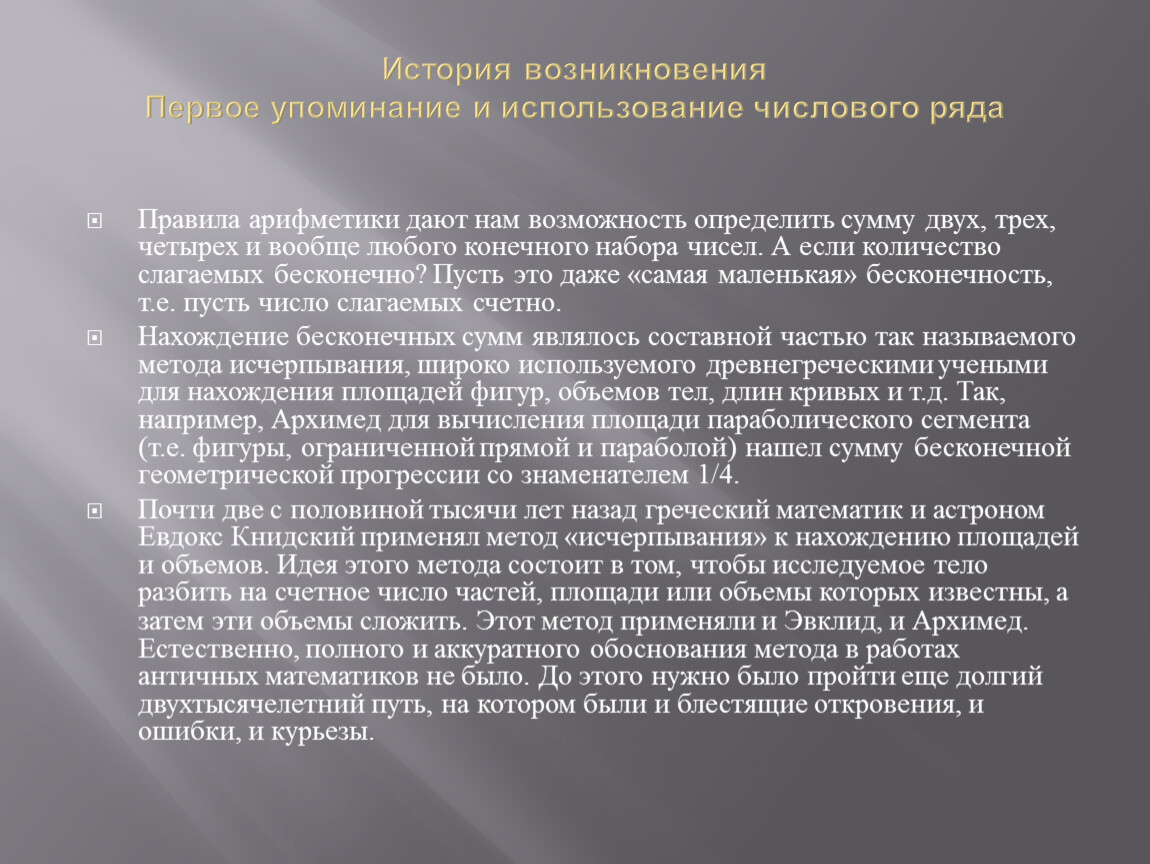 История возникновения
Первое упоминание и использование числового ряда

Правила арифметики дают нам возможность определить сумму двух, трех, четырех и вообще любого конечного набора чисел. А если количество слагаемых бесконечно? Пусть это даже «самая маленькая» бесконечность, т.е. пусть число слагаемых счетно.

Нахождение бесконечных сумм являлось составной частью так называемого метода исчерпывания, широко используемого древнегреческими учеными для нахождения площадей фигур, объемов тел, длин кривых и т.д. Так, например, Архимед для вычисления площади параболического сегмента (т.е. фигуры, ограниченной прямой и параболой) нашел сумму бесконечной геометрической прогрессии со знаменателем 1/4.

Почти две с половиной тысячи лет назад греческий математик и астроном Евдокс Книдский применял метод «исчерпывания» к нахождению площадей и объемов. Идея этого метода состоит в том, чтобы исследуемое тело разбить на счетное число частей, площади или объемы которых известны, а затем эти объемы сложить. Этот метод применяли и Эвклид, и Архимед. Естественно, полного и аккуратного обоснования метода в работах античных математиков не было. До этого нужно было пройти еще долгий двухтысячелетний путь, на котором были и блестящие откровения, и ошибки, и курьезы.